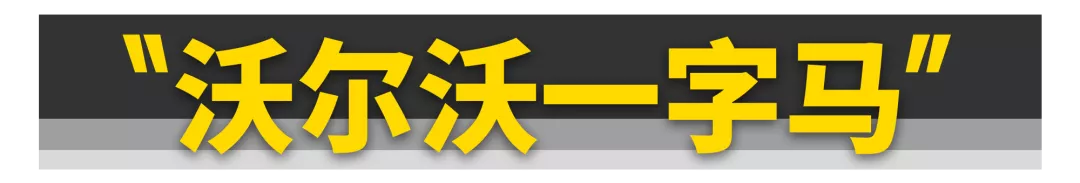 "沃尔沃一字马"